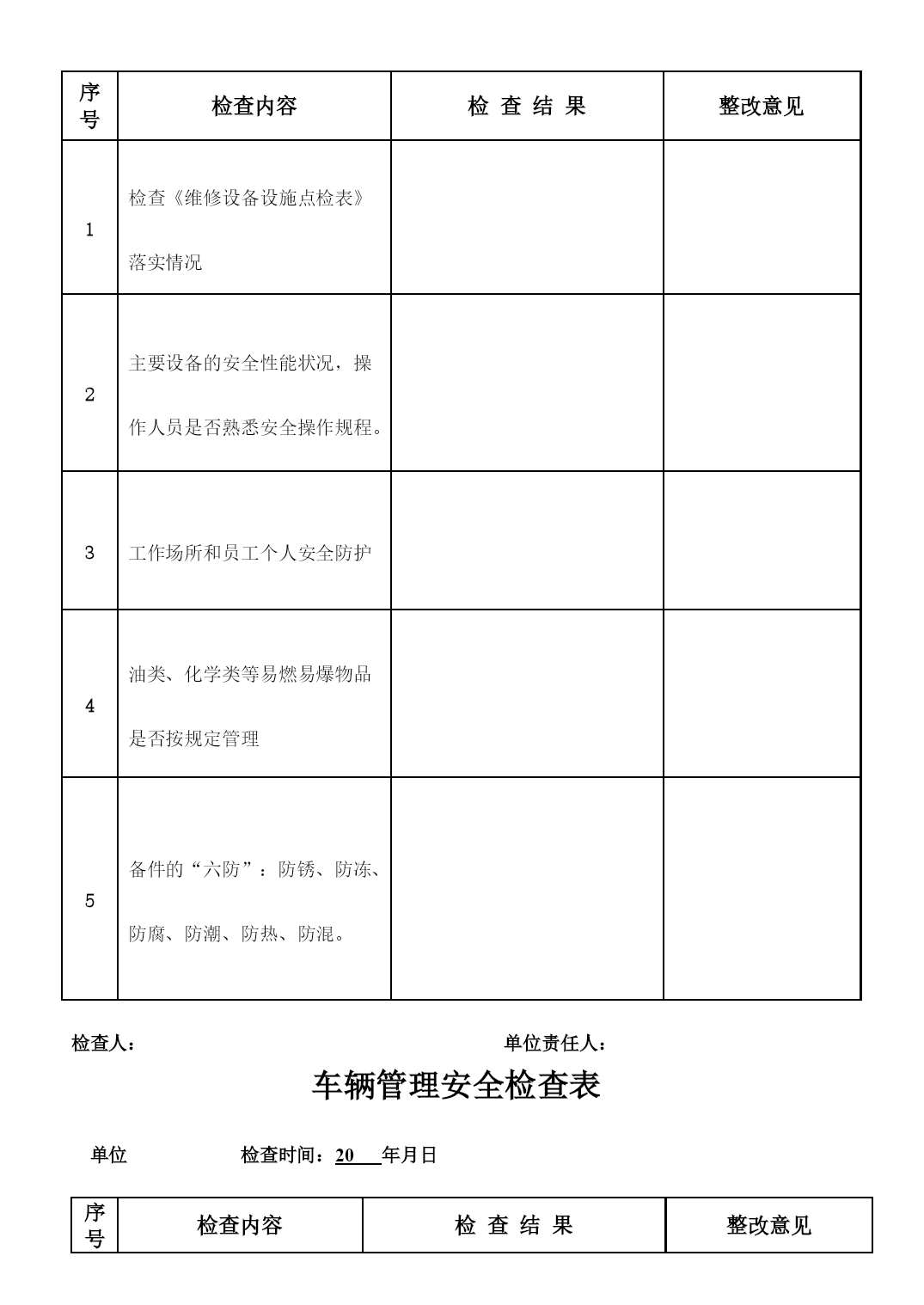 | 序号 | 检查内容 | 检 查 结 果 | 整改意见 |
|---|---|---|---|
| 1 | 检查《维修设备设施点检表》落实情况 | | |
| 2 | 主要设备的安全性能状况，操作人员是否熟悉安全操作规程。 | | |
| 3 | 工作场所和员工个人安全防护 | | |
| 4 | 油类、化学类等易燃易爆物品是否按规定管理 | | |
| 5 | 备件的“六防”：防锈、防冻、防腐、防潮、防热、防混。 | | |

检查人：　　　　　　　　　　　　　　单位责任人：

车辆管理安全检查表

单位　　　　检查时间：20　年月日

| 序号 | 检查内容 | 检 查 结 果 | 整改意见 |
|---|---|---|---|